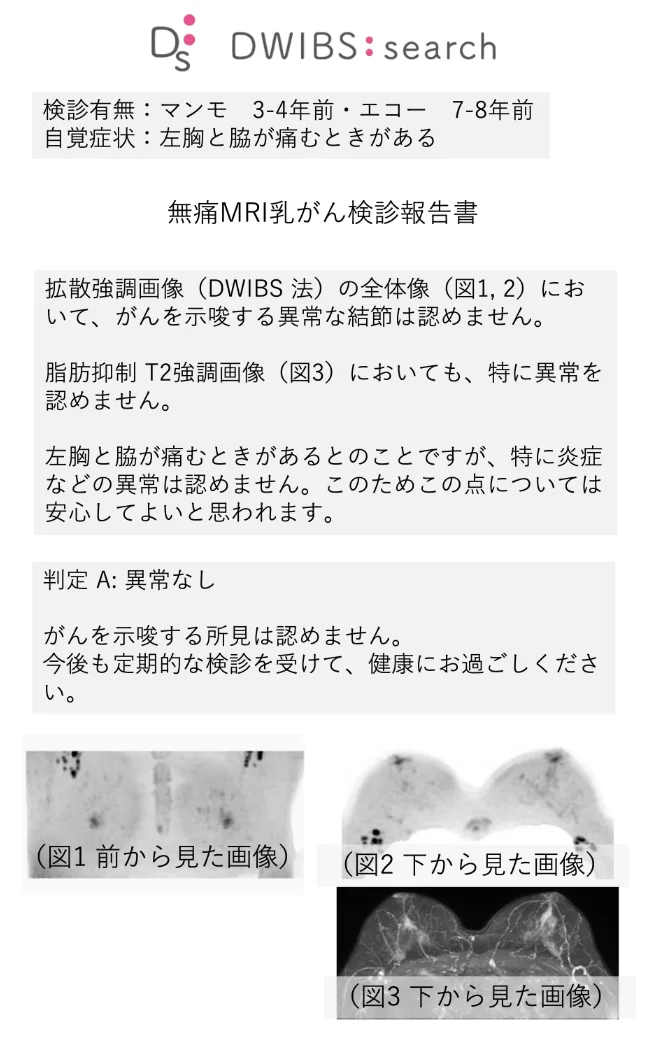 DS DWIBS:search

検診有無：マンモ　3-4年前・エコー　7-8年前
自覚症状：左胸と脇が痛むときがある

無痛MRI乳がん検診報告書

拡散強調画像（DWIBS 法）の全体像（図1, 2）において、がんを示唆する異常な結節は認めません。

脂肪抑制 T2強調画像（図3）においても、特に異常を認めません。

左胸と脇が痛むときがあるとのことですが、特に炎症などの異常は認めません。このためこの点については安心してよいと思われます。

判定 A: 異常なし

がんを示唆する所見は認めません。
今後も定期的な検診を受けて、健康にお過ごしください。

（図1 前から見た画像）

（図2 下から見た画像）

（図3 下から見た画像）